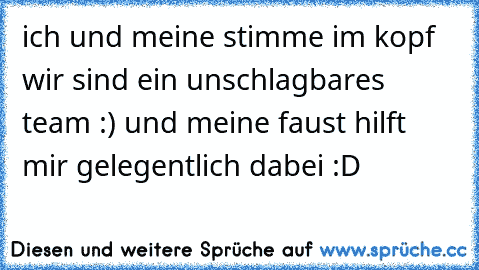 ich und meine stimme im kopf wir sind ein unschlagbares team :) und meine faust hilft mir gelegentlich dabei :D

Diesen und weitere Sprüche auf www.sprüche.cc